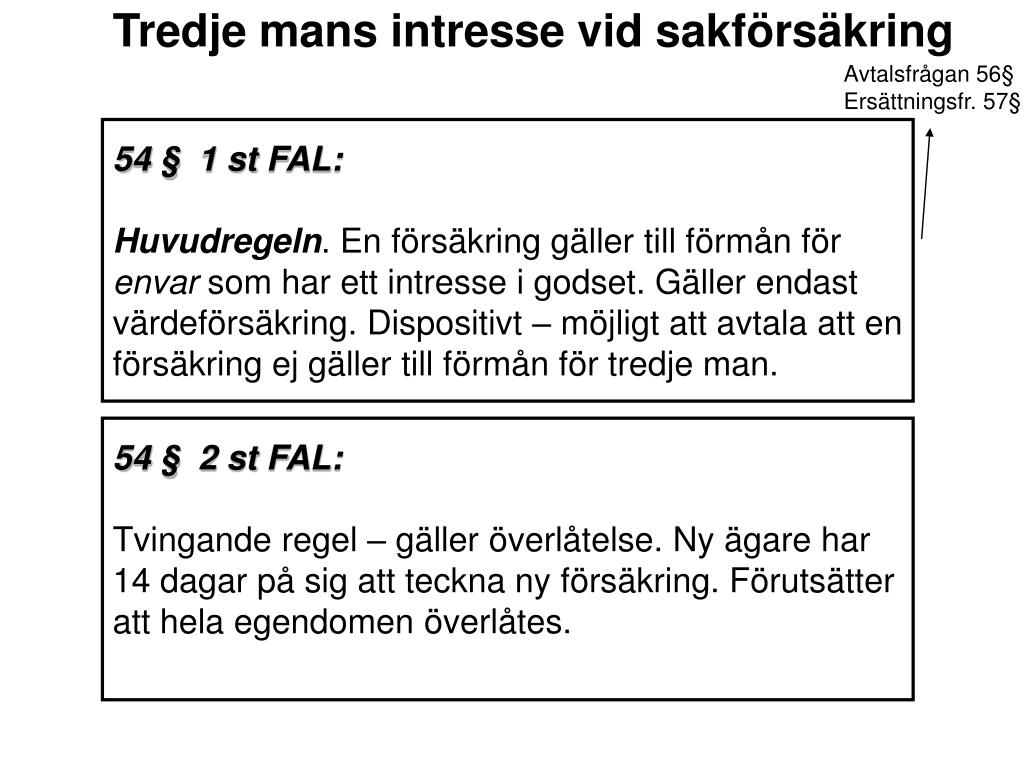 Tredje mans intresse vid sakförsäkring

Avtalsfrågan 56§
Ersättningsfr. 57§

54 § 1 st FAL:

Huvudregeln. En försäkring gäller till förmån för envar som har ett intresse i godset. Gäller endast värdeförsäkring. Dispositivt – möjligt att avtala att en försäkring ej gäller till förmån för tredje man.

54 § 2 st FAL:

Tvingande regel – gäller överlåtelse. Ny ägare har 14 dagar på sig att teckna ny försäkring. Förutsätter att hela egendomen överlåtes.